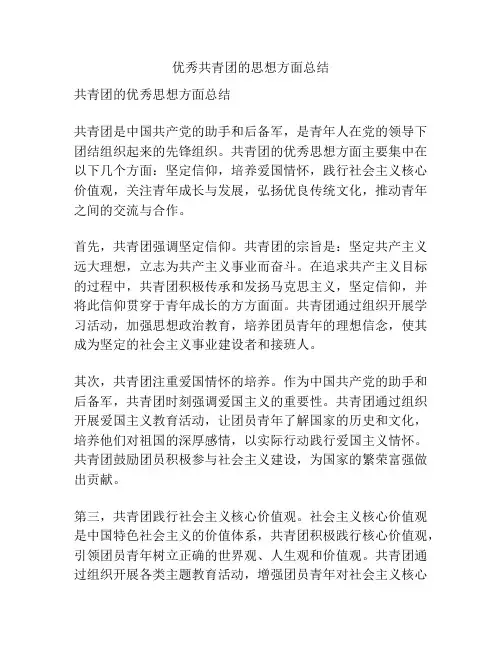 优秀共青团的思想方面总结

共青团的优秀思想方面总结

共青团是中国共产党的助手和后备军，是青年人在党的领导下团结组织起来的先锋组织。共青团的优秀思想方面主要集中在以下几个方面：坚定信仰，培养爱国情怀，践行社会主义核心价值观，关注青年成长与发展，弘扬优良传统文化，推动青年之间的交流与合作。

首先，共青团强调坚定信仰。共青团的宗旨是：坚定共产主义远大理想，立志为共产主义事业而奋斗。在追求共产主义目标的过程中，共青团积极传承和发扬马克思主义，坚定信仰，并将此信仰贯穿于青年成长的方方面面。共青团通过组织开展学习活动，加强思想政治教育，培养团员青年的理想信念，使其成为坚定的社会主义事业建设者和接班人。

其次，共青团注重爱国情怀的培养。作为中国共产党的助手和后备军，共青团时刻强调爱国主义的重要性。共青团通过组织开展爱国主义教育活动，让团员青年了解国家的历史和文化，培养他们对祖国的深厚感情，以实际行动践行爱国主义情怀。共青团鼓励团员积极参与社会主义建设，为国家的繁荣富强做出贡献。

第三，共青团践行社会主义核心价值观。社会主义核心价值观是中国特色社会主义的价值体系，共青团积极践行核心价值观，引领团员青年树立正确的世界观、人生观和价值观。共青团通过组织开展各类主题教育活动，增强团员青年对社会主义核心